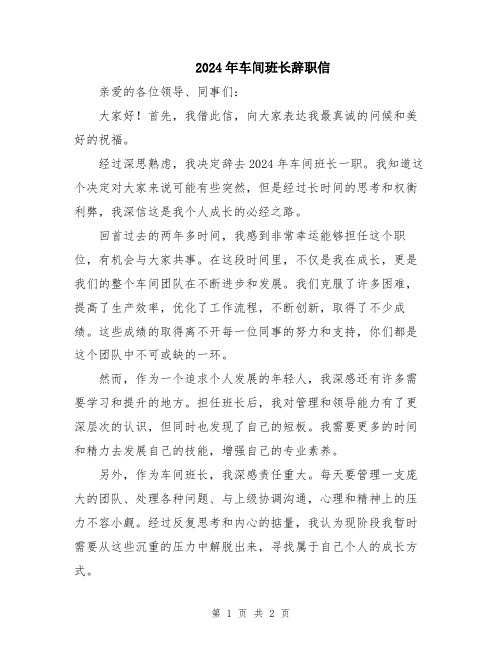 2024年车间班长辞职信

亲爱的各位领导、同事们：

大家好！首先，我借此信，向大家表达我最真诚的问候和美好的祝福。

经过深思熟虑，我决定辞去2024年车间班长一职。我知道这个决定对大家来说可能有些突然，但是经过长时间的思考和权衡利弊，我深信这是我个人成长的必经之路。

回首过去的两年多时间，我感到非常幸运能够担任这个职位，有机会与大家共事。在这段时间里，不仅是我在成长，更是我们的整个车间团队在不断进步和发展。我们克服了许多困难，提高了生产效率，优化了工作流程，不断创新，取得了不少成绩。这些成绩的取得离不开每一位同事的努力和支持，你们都是这个团队中不可或缺的一环。

然而，作为一个追求个人发展的年轻人，我深感还有许多需要学习和提升的地方。担任班长后，我对管理和领导能力有了更深层次的认识，但同时也发现了自己的短板。我需要更多的时间和精力去发展自己的技能，增强自己的专业素养。

另外，作为车间班长，我深感责任重大。每天要管理一支庞大的团队、处理各种问题、与上级协调沟通，心理和精神上的压力不容小觑。经过反复思考和内心的掂量，我认为现阶段我暂时需要从这些沉重的压力中解脱出来，寻找属于自己个人的成长方式。

第 1 页 共 2 页